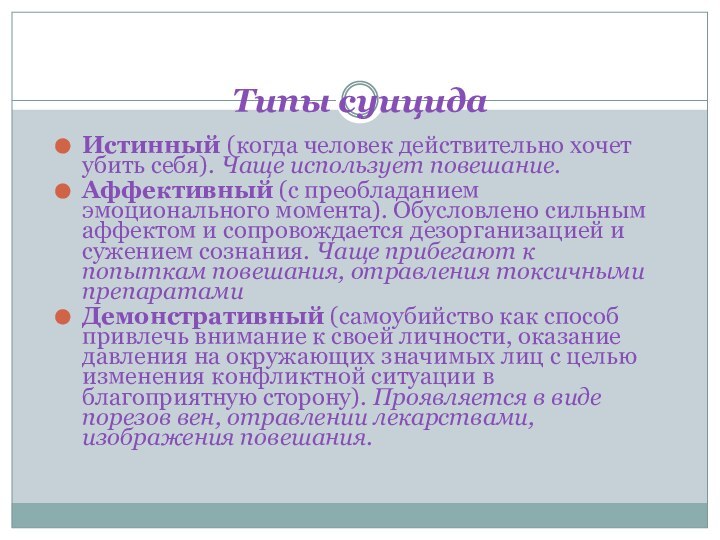 Типы суицида

Истинный (когда человек действительно хочет убить себя). Чаще использует повешание.

Аффективный (с преобладанием эмоционального момента). Обусловлено сильным аффектом и сопровождается дезорганизацией и сужением сознания. Чаще прибегают к попыткам повешания, отравления токсичными препаратами

Демонстративный (самоубийство как способ привлечь внимание к своей личности, оказание давления на окружающих значимых лиц с целью изменения конфликтной ситуации в благоприятную сторону). Проявляется в виде порезов вен, отравлении лекарствами, изображения повешания.